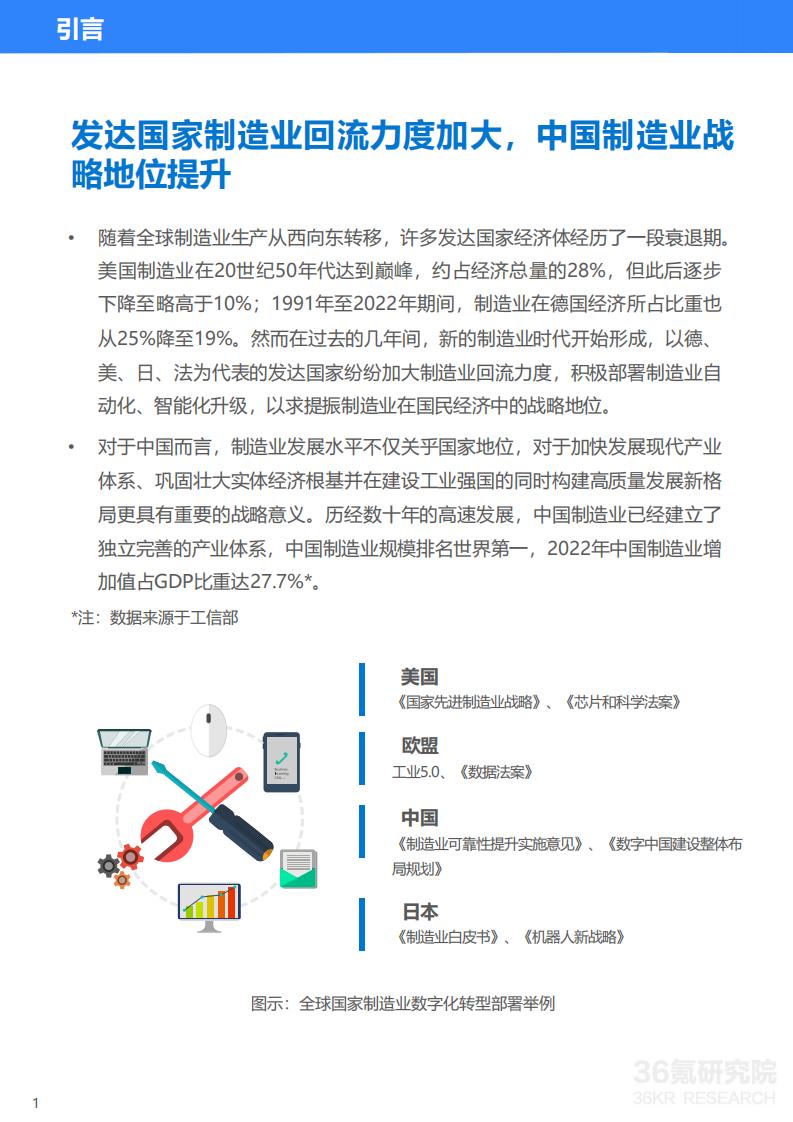 引言

发达国家制造业回流力度加大，中国制造业战略地位提升

• 随着全球制造业生产从西向东转移，许多发达国家经济体经历了一段衰退期。美国制造业在20世纪50年代达到巅峰，约占经济总量的28%，但此后逐步下降至略高于10%；1991年至2022年期间，制造业在德国经济所占比重也从25%降至19%。然而在过去的几年间，新的制造业时代开始形成，以德、美、日、法为代表的发达国家纷纷加大制造业回流力度，积极部署制造业自动化、智能化升级，以求提振制造业在国民经济中的战略地位。

• 对于中国而言，制造业发展水平不仅关乎国家地位，对于加快发展现代产业体系、巩固壮大实体经济根基并在建设工业强国的同时构建高质量发展新格局更具有重要的战略意义。历经数十年的高速发展，中国制造业已经建立了独立完善的产业体系，中国制造业规模排名世界第一，2022年中国制造业增加值占GDP比重达27.7%*。

*注：数据来源于工信部

美国
《国家先进制造业战略》、《芯片和科学法案》

欧盟
工业5.0、《数据法案》

中国
《制造业可靠性提升实施意见》、《数字中国建设整体布局规划》

日本
《制造业白皮书》、《机器人新战略》

图示：全球国家制造业数字化转型部署举例

1

36氪研究院
36KR RESEARCH